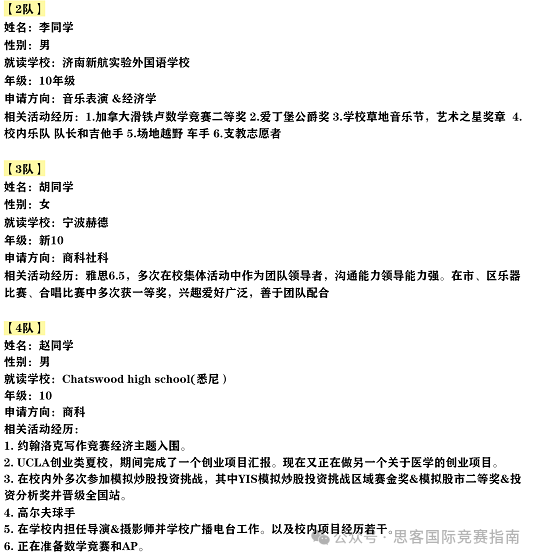 【2队】
姓名：李同学
性别：男
就读学校：济南新航实验外国语学校
年级：10年级
申请方向：音乐表演 &经济学
相关活动经历：1.加拿大滑铁卢数学竞赛二等奖 2.爱丁堡公爵奖 3.学校草地音乐节，艺术之星奖章 4.校内乐队 队长和吉他手 5.场地越野 车手 6.支教志愿者

【3队】
姓名：胡同学
性别：女
就读学校：宁波赫德
年级：新10
申请方向：商科社科
相关活动经历：雅思6.5，多次在校集体活动中作为团队领导者，沟通能力领导能力强。在市、区乐器比赛、合唱比赛中多次获一等奖，兴趣爱好广泛，善于团队配合

【4队】
姓名：赵同学
性别：男
就读学校：Chatswood high school(悉尼 )
年级：10
申请方向：商科
相关活动经历：
1. 约翰洛克写作竞赛经济主题入围。
2. UCLA创业类夏校，期间完成了一个创业项目汇报。现在又正在做另一个关于医学的创业项目。
3. 在校内外多次参加模拟炒股投资挑战，其中YIS模拟炒股投资挑战区域赛金奖&模拟股市二等奖&投资分析奖并晋级全国站。
4. 高尔夫球手
5. 在学校内担任导演&摄影师并学校广播电台工作。以及校内项目经历若干。
6. 正在准备数学竞赛和AP。

公众号 · 思客国际竞赛指南